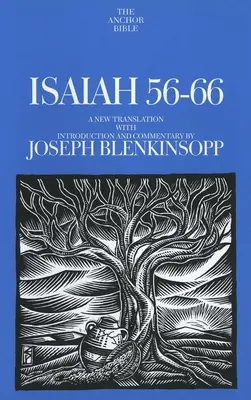 THE ANCHOR BIBLE

ISAIAH 56-66

A NEW TRANSLATION WITH INTRODUCTION AND COMMENTARY BY

JOSEPH BLENKINSOPP